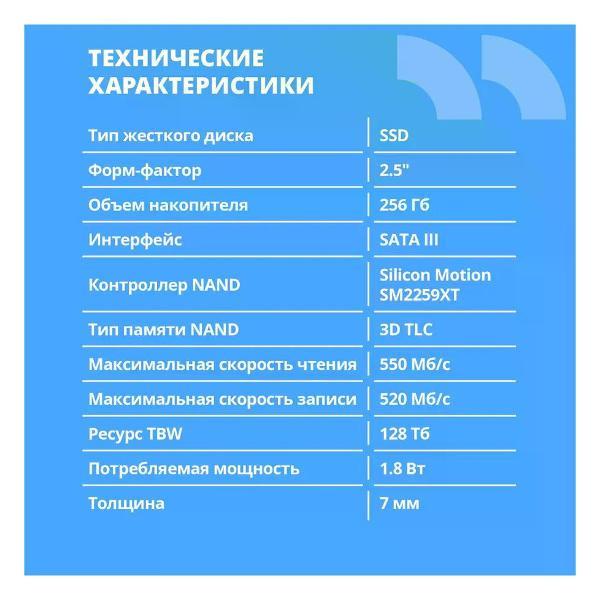 ТЕХНИЧЕСКИЕ ХАРАКТЕРИСТИКИ

| | |
|---|---|
| Тип жесткого диска | SSD |
| Форм-фактор | 2.5" |
| Объем накопителя | 256 Гб |
| Интерфейс | SATA III |
| Контроллер NAND | Silicon Motion SM2259XT |
| Тип памяти NAND | 3D TLC |
| Максимальная скорость чтения | 550 Мб/с |
| Максимальная скорость записи | 520 Мб/с |
| Ресурс TBW | 128 Тб |
| Потребляемая мощность | 1.8 Вт |
| Толщина | 7 мм |